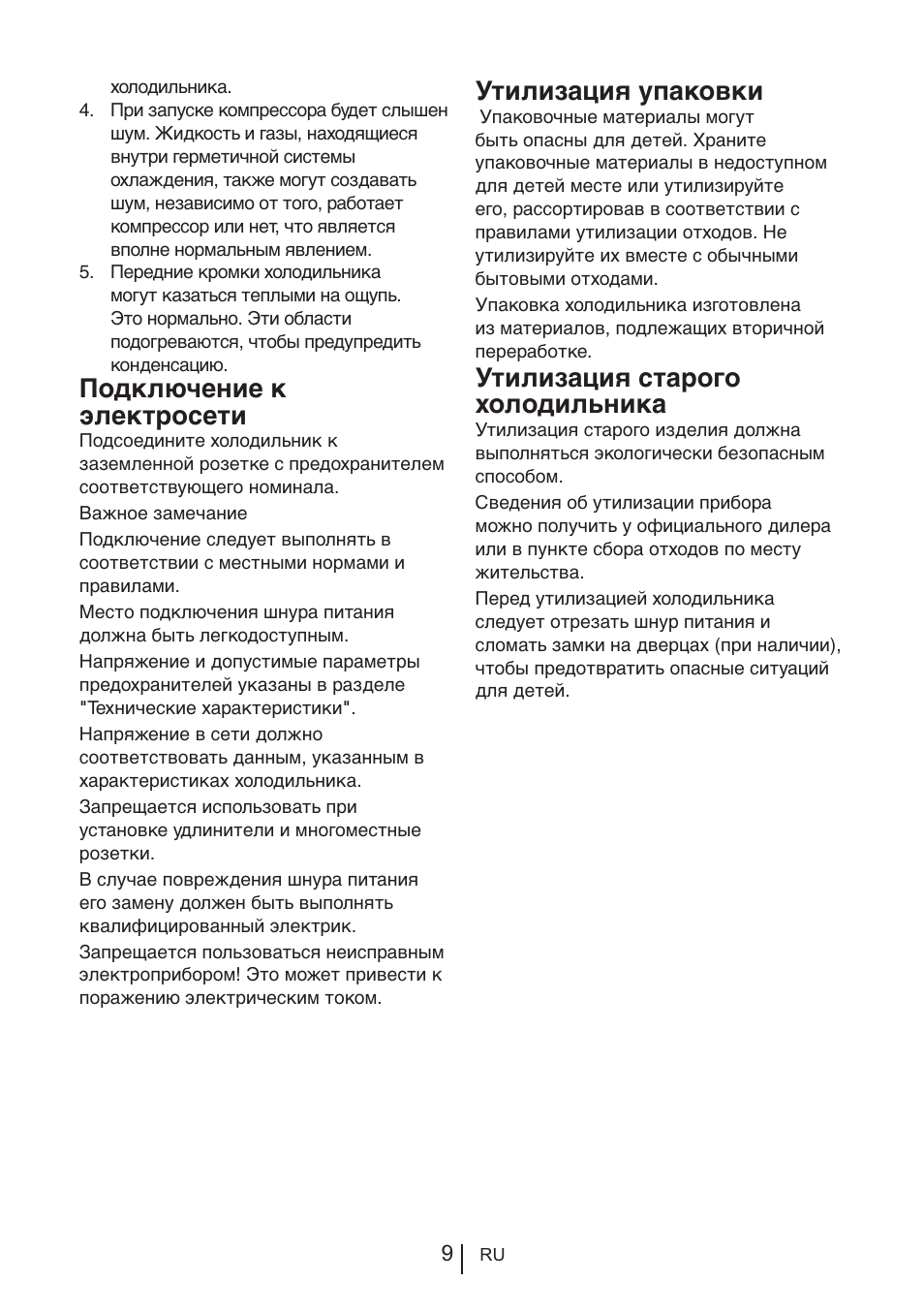 холодильника.

4. При запуске компрессора будет слышен шум. Жидкость и газы, находящиеся внутри герметичной системы охлаждения, также могут создавать шум, независимо от того, работает компрессор или нет, что является вполне нормальным явлением.

5. Передние кромки холодильника могут казаться теплыми на ощупь. Это нормально. Эти области подогреваются, чтобы предупредить конденсацию.

Подключение к электросети

Подсоедините холодильник к заземленной розетке с предохранителем соответствующего номинала.

Важное замечание

Подключение следует выполнять в соответствии с местными нормами и правилами.

Место подключения шнура питания должна быть легкодоступным.

Напряжение и допустимые параметры предохранителей указаны в разделе "Технические характеристики".

Напряжение в сети должно соответствовать данным, указанным в характеристиках холодильника.

Запрещается использовать при установке удлинители и многоместные розетки.

В случае повреждения шнура питания его замену должен быть выполнять квалифицированный электрик.

Запрещается пользоваться неисправным электроприбором! Это может привести к поражению электрическим током.

Утилизация упаковки

Упаковочные материалы могут быть опасны для детей. Храните упаковочные материалы в недоступном для детей месте или утилизируйте его, рассортировав в соответствии с правилами утилизации отходов. Не утилизируйте их вместе с обычными бытовыми отходами.

Упаковка холодильника изготовлена из материалов, подлежащих вторичной переработке.

Утилизация старого холодильника

Утилизация старого изделия должна выполняться экологически безопасным способом.

Сведения об утилизации прибора можно получить у официального дилера или в пункте сбора отходов по месту жительства.

Перед утилизацией холодильника следует отрезать шнур питания и сломать замки на дверцах (при наличии), чтобы предотвратить опасные ситуаций для детей.

9 RU